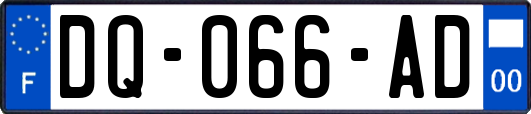 F

DQ-066-AD

00